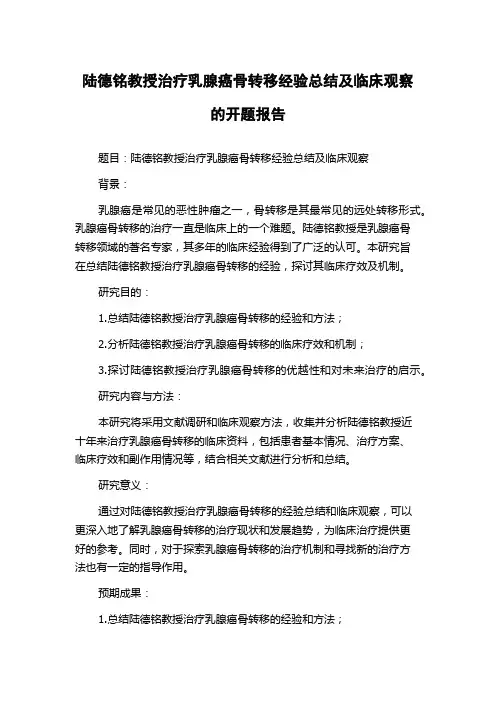 陆德铭教授治疗乳腺癌骨转移经验总结及临床观察的开题报告

题目：陆德铭教授治疗乳腺癌骨转移经验总结及临床观察

背景：

乳腺癌是常见的恶性肿瘤之一，骨转移是其最常见的远处转移形式。乳腺癌骨转移的治疗一直是临床上的一个难题。陆德铭教授是乳腺癌骨转移领域的著名专家，其多年的临床经验得到了广泛的认可。本研究旨在总结陆德铭教授治疗乳腺癌骨转移的经验，探讨其临床疗效及机制。

研究目的：

1.总结陆德铭教授治疗乳腺癌骨转移的经验和方法；

2.分析陆德铭教授治疗乳腺癌骨转移的临床疗效和机制；

3.探讨陆德铭教授治疗乳腺癌骨转移的优越性和对未来治疗的启示。

研究内容与方法：

本研究将采用文献调研和临床观察方法，收集并分析陆德铭教授近十年来治疗乳腺癌骨转移的临床资料，包括患者基本情况、治疗方案、临床疗效和副作用情况等，结合相关文献进行分析和总结。

研究意义：

通过对陆德铭教授治疗乳腺癌骨转移的经验总结和临床观察，可以更深入地了解乳腺癌骨转移的治疗现状和发展趋势，为临床治疗提供更好的参考。同时，对于探索乳腺癌骨转移的治疗机制和寻找新的治疗方法也有一定的指导作用。

预期成果：

1.总结陆德铭教授治疗乳腺癌骨转移的经验和方法；